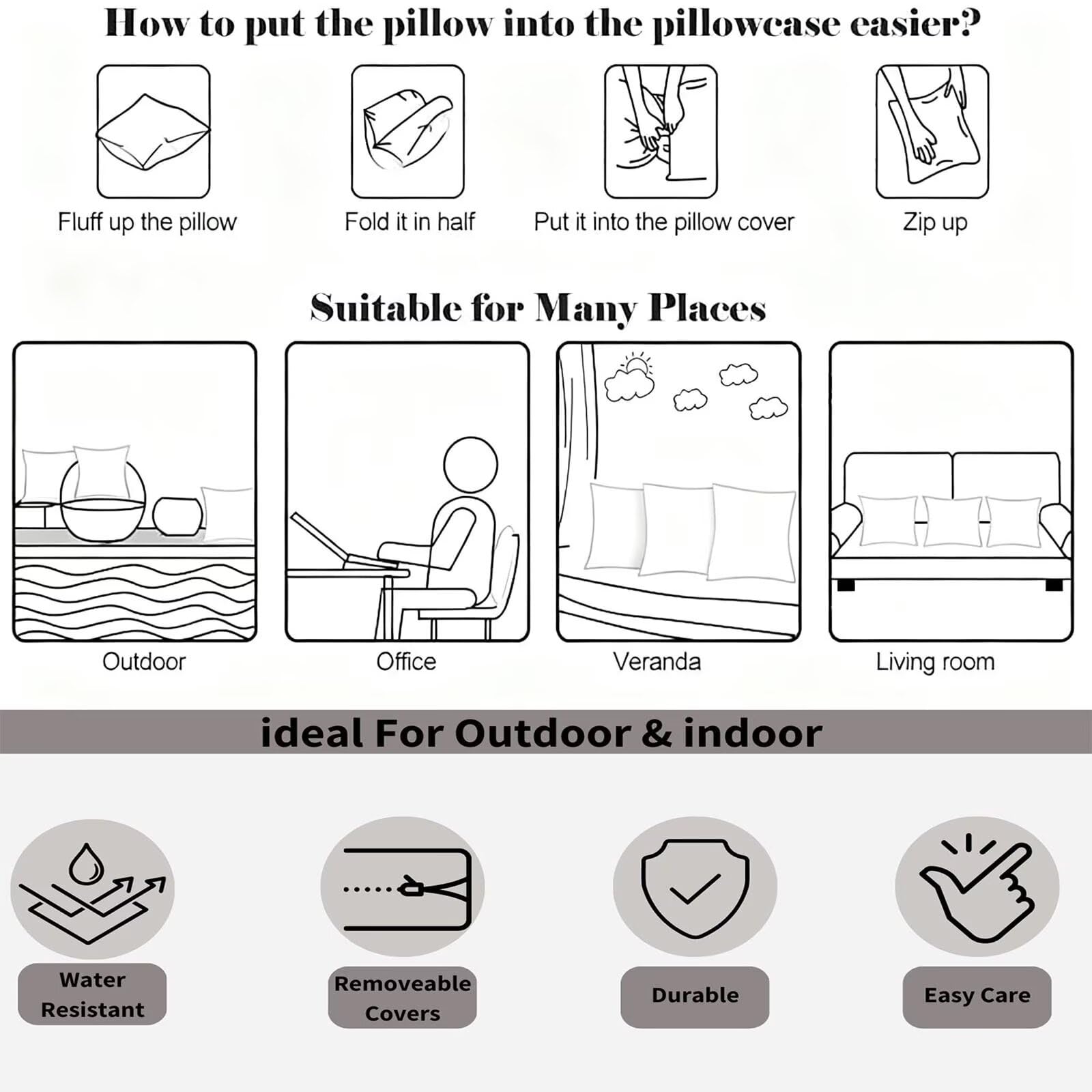 How to put the pillow into the pillowcase easier?

Fluff up the pillow

Fold it in half

Put it into the pillow cover

Zip up

Suitable for Many Places

Outdoor

Office

Veranda

Living room

ideal For Outdoor & indoor

Water Resistant

Removeable Covers

Durable

Easy Care